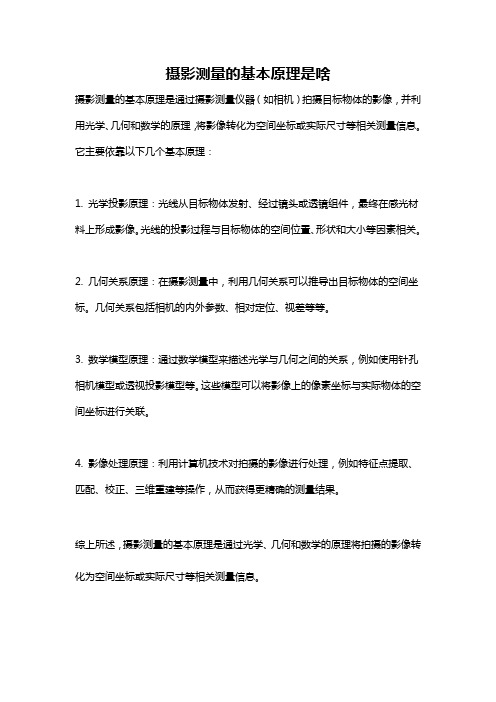 摄影测量的基本原理是啥

摄影测量的基本原理是通过摄影测量仪器（如相机）拍摄目标物体的影像，并利用光学、几何和数学的原理，将影像转化为空间坐标或实际尺寸等相关测量信息。它主要依靠以下几个基本原理：

1. 光学投影原理：光线从目标物体发射、经过镜头或透镜组件，最终在感光材料上形成影像。光线的投影过程与目标物体的空间位置、形状和大小等因素相关。

2. 几何关系原理：在摄影测量中，利用几何关系可以推导出目标物体的空间坐标。几何关系包括相机的内外参数、相对定位、视差等等。

3. 数学模型原理：通过数学模型来描述光学与几何之间的关系，例如使用针孔相机模型或透视投影模型等。这些模型可以将影像上的像素坐标与实际物体的空间坐标进行关联。

4. 影像处理原理：利用计算机技术对拍摄的影像进行处理，例如特征点提取、匹配、校正、三维重建等操作，从而获得更精确的测量结果。

综上所述，摄影测量的基本原理是通过光学、几何和数学的原理将拍摄的影像转化为空间坐标或实际尺寸等相关测量信息。